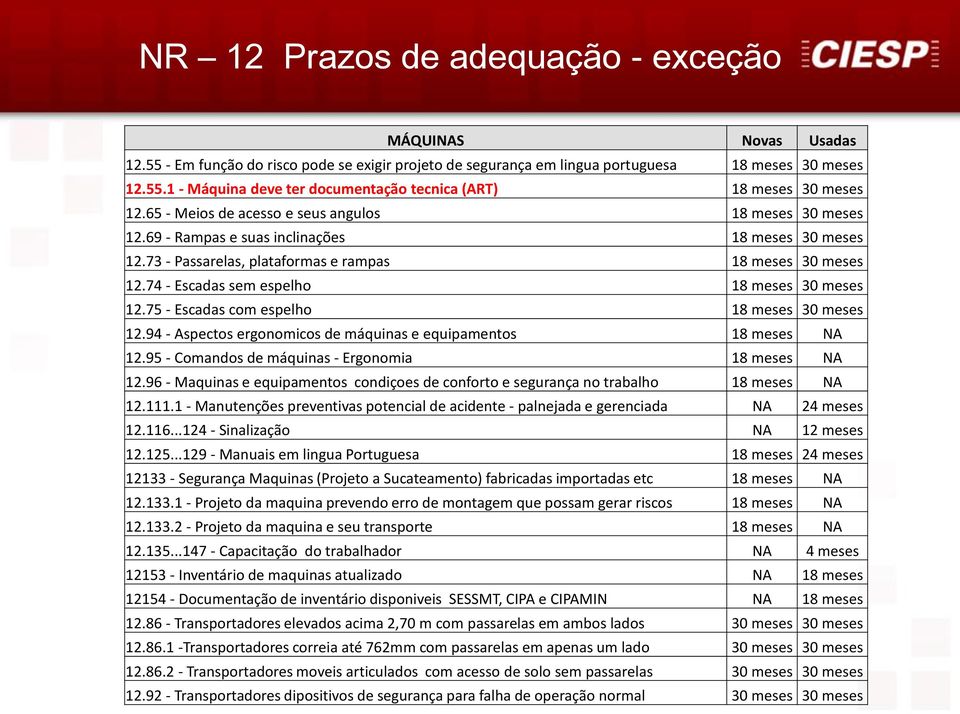 NR – 12 Prazos de adequação - exceção

CIESP

| MÁQUINAS | Novas | Usadas |
|---|---|---|
| 12.55 - Em função do risco pode se exigir projeto de segurança em lingua portuguesa | 18 meses | 30 meses |
| 12.55.1 - Máquina deve ter documentação tecnica (ART) | 18 meses | 30 meses |
| 12.65 - Meios de acesso e seus angulos | 18 meses | 30 meses |
| 12.69 - Rampas e suas inclinações | 18 meses | 30 meses |
| 12.73 - Passarelas, plataformas e rampas | 18 meses | 30 meses |
| 12.74 - Escadas sem espelho | 18 meses | 30 meses |
| 12.75 - Escadas com espelho | 18 meses | 30 meses |
| 12.94 - Aspectos ergonomicos de máquinas e equipamentos | 18 meses | NA |
| 12.95 - Comandos de máquinas - Ergonomia | 18 meses | NA |
| 12.96 - Maquinas e equipamentos condiçoes de conforto e segurança no trabalho | 18 meses | NA |
| 12.111.1 - Manutenções preventivas potencial de acidente - palnejada e gerenciada | NA | 24 meses |
| 12.116...124 - Sinalização | NA | 12 meses |
| 12.125...129 - Manuais em lingua Portuguesa | 18 meses | 24 meses |
| 12133 - Segurança Maquinas (Projeto a Sucateamento) fabricadas importadas etc | 18 meses | NA |
| 12.133.1 - Projeto da maquina prevendo erro de montagem que possam gerar riscos | 18 meses | NA |
| 12.133.2 - Projeto da maquina e seu transporte | 18 meses | NA |
| 12.135...147 - Capacitação do trabalhador | NA | 4 meses |
| 12153 - Inventário de maquinas atualizado | NA | 18 meses |
| 12154 - Documentação de inventário disponiveis SESSMT, CIPA e CIPAMIN | NA | 18 meses |
| 12.86 - Transportadores elevados acima 2,70 m com passarelas em ambos lados | 30 meses | 30 meses |
| 12.86.1 -Transportadores correia até 762mm com passarelas em apenas um lado | 30 meses | 30 meses |
| 12.86.2 - Transportadores moveis articulados com acesso de solo sem passarelas | 30 meses | 30 meses |
| 12.92 - Transportadores dipositivos de segurança para falha de operação normal | 30 meses | 30 meses |